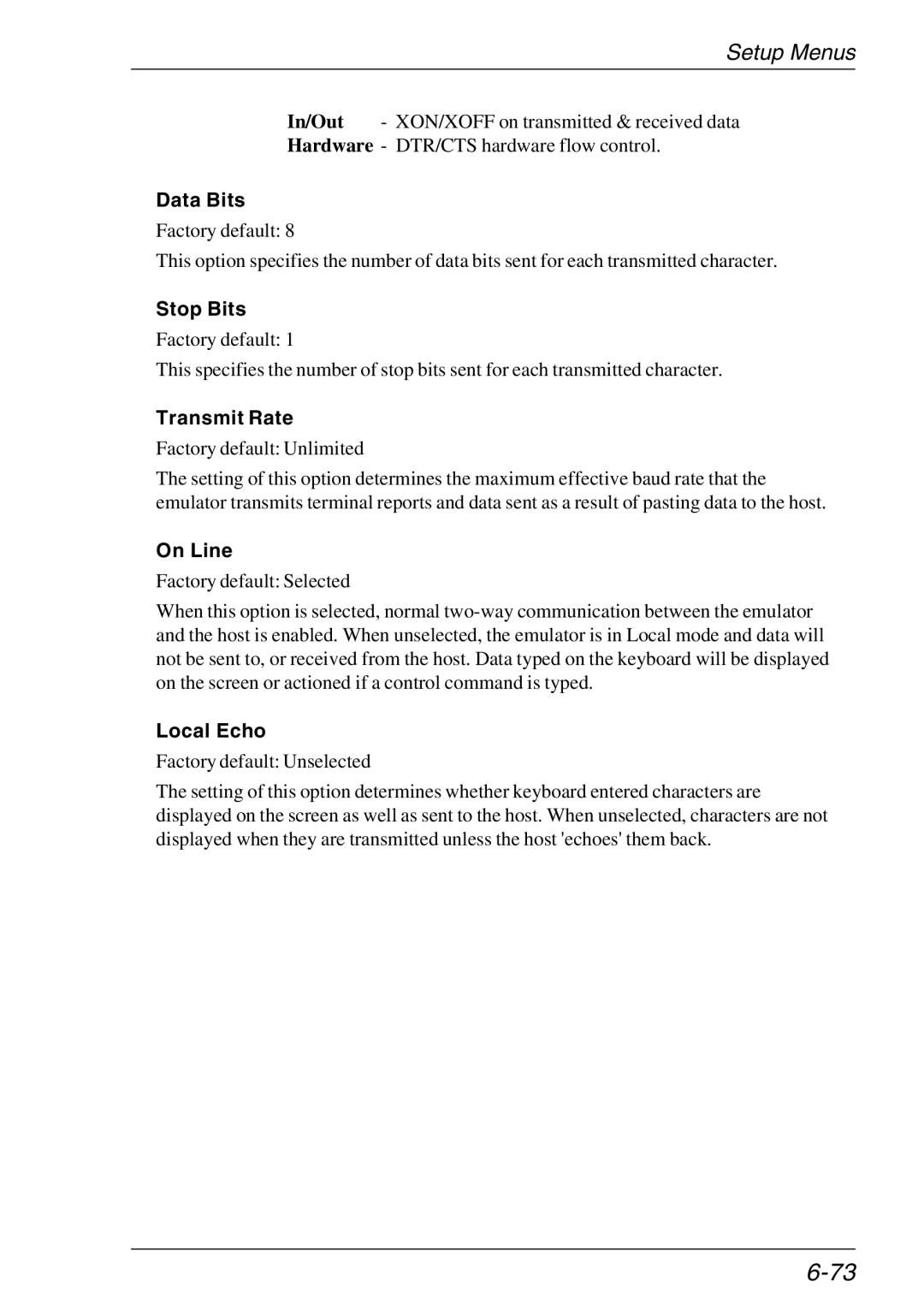 Setup Menus

In/Out - XON/XOFF on transmitted & received data
Hardware - DTR/CTS hardware flow control.

Data Bits

Factory default: 8

This option specifies the number of data bits sent for each transmitted character.

Stop Bits

Factory default: 1

This specifies the number of stop bits sent for each transmitted character.

Transmit Rate

Factory default: Unlimited

The setting of this option determines the maximum effective baud rate that the emulator transmits terminal reports and data sent as a result of pasting data to the host.

On Line

Factory default: Selected

When this option is selected, normal two-way communication between the emulator and the host is enabled. When unselected, the emulator is in Local mode and data will not be sent to, or received from the host. Data typed on the keyboard will be displayed on the screen or actioned if a control command is typed.

Local Echo

Factory default: Unselected

The setting of this option determines whether keyboard entered characters are displayed on the screen as well as sent to the host. When unselected, characters are not displayed when they are transmitted unless the host 'echoes' them back.

6-73